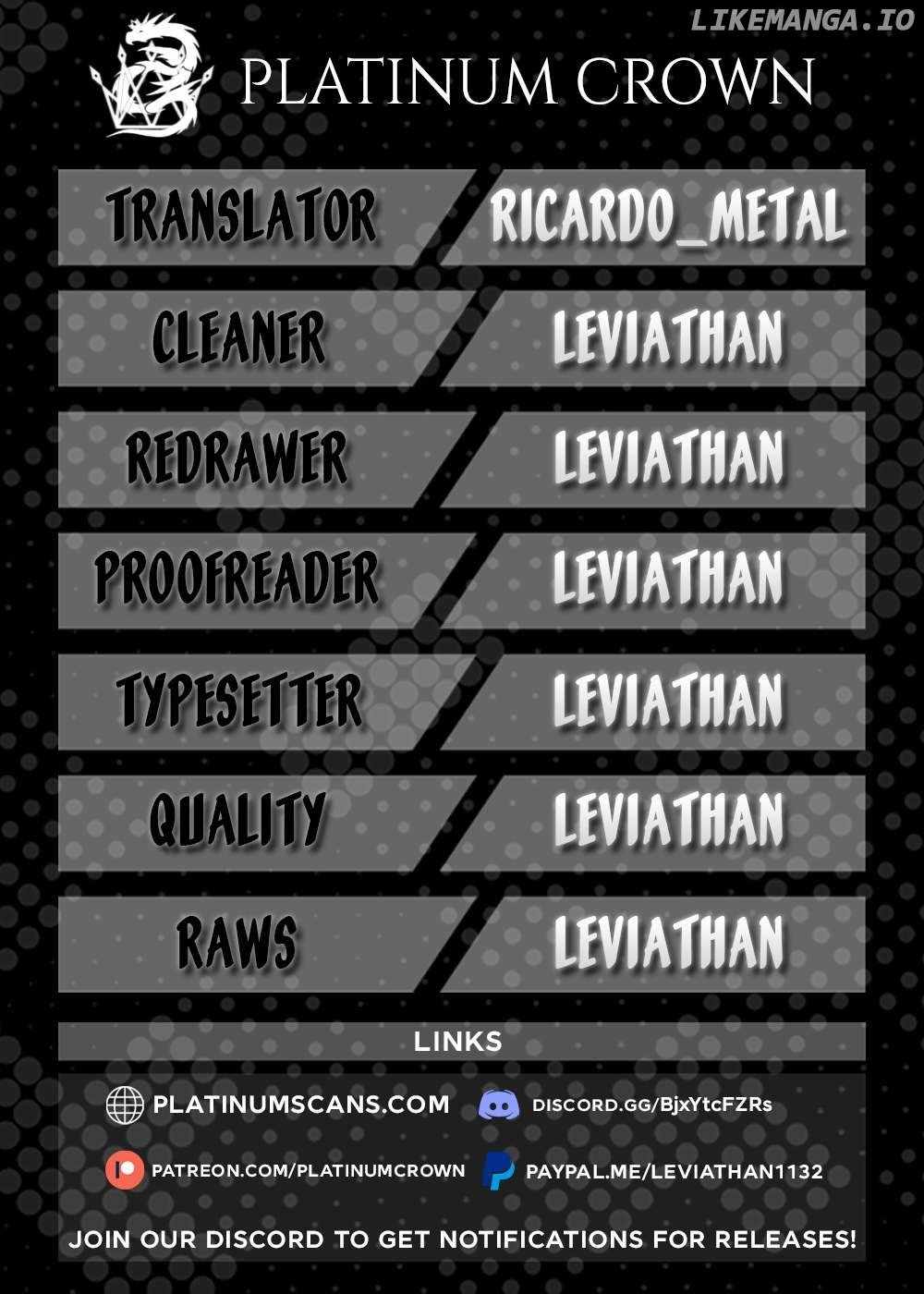 PLATINUM CROWN

TRANSLATOR
RICARDO_METAL

CLEANER
LEVIATHAN

REDRAWER
LEVIATHAN

PROOFREADER
LEVIATHAN

TYPESETTER
LEVIATHAN

QUALITY
LEVIATHAN

RAWS
LEVIATHAN

LINKS

PLATINUMSCANS.COM
DISCORD.GG/BjxYtcFZRs

PATREON.COM/PLATINUMCROWN
PAYPAL.ME/LEVIATHAN1132

JOIN OUR DISCORD TO GET NOTIFICATIONS FOR RELEASES!

LIKEMANGA.IO